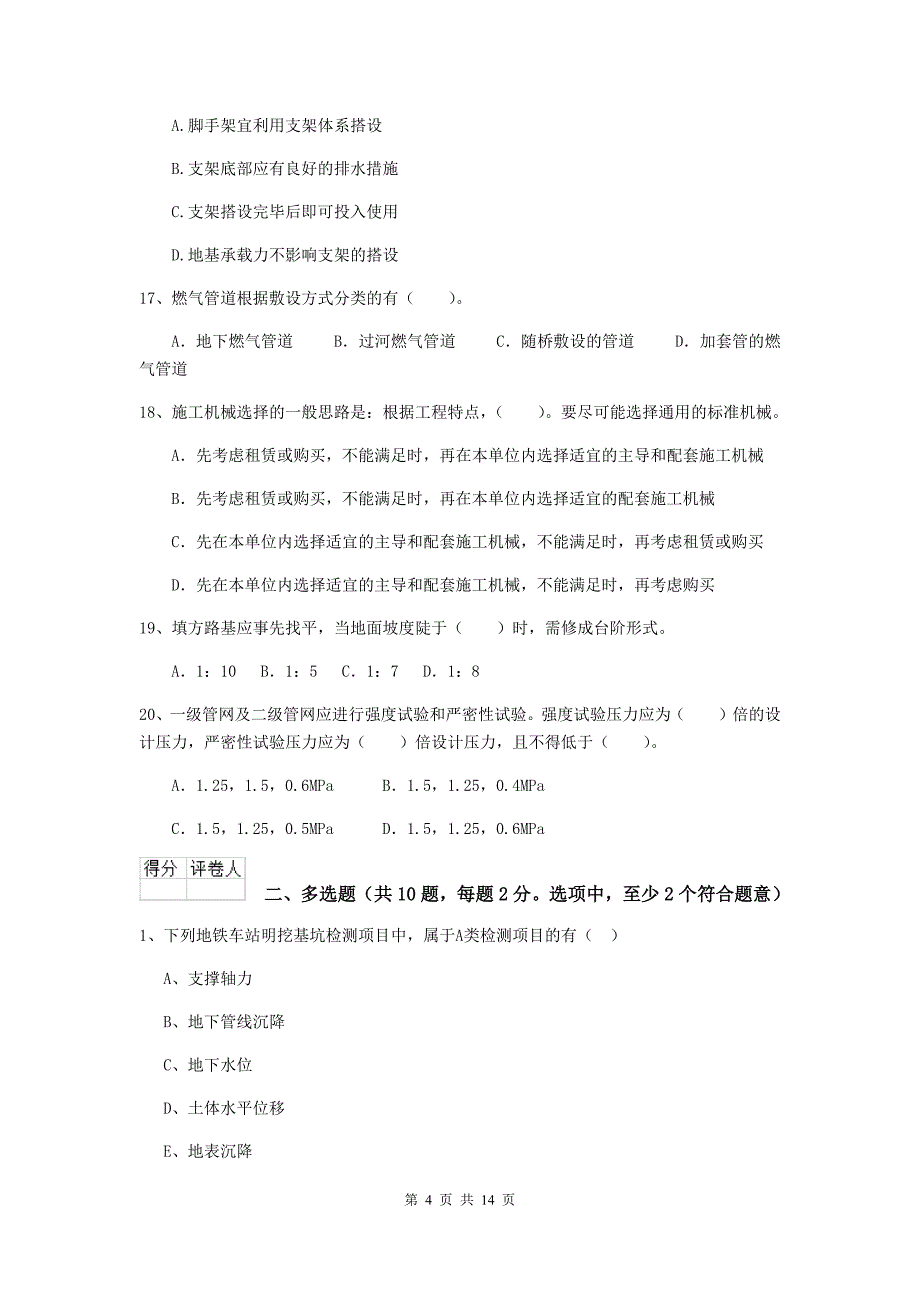 A.脚手架宜利用支架体系搭设

B.支架底部应有良好的排水措施

C.支架搭设完毕后即可投入使用

D.地基承载力不影响支架的搭设

17、燃气管道根据敷设方式分类的有（　　）。

A. 地下燃气管道　　B. 过河燃气管道　　C. 随桥敷设的管道　　D. 加套管的燃气管道

18、施工机械选择的一般思路是：根据工程特点，（　　）。要尽可能选择通用的标准机械。

A. 先考虑租赁或购买，不能满足时，再在本单位内选择适宜的主导和配套施工机械

B. 先考虑租赁或购买，不能满足时，再在本单位内选择适宜的配套施工机械

C. 先在本单位内选择适宜的主导和配套施工机械，不能满足时，再考虑租赁或购买

D. 先在本单位内选择适宜的主导和配套施工机械，不能满足时，再考虑购买

19、填方路基应事先找平，当地面坡度陡于（　　）时，需修成台阶形式。

A. 1：10　B. 1：5　C. 1：7　D. 1：8

20、一级管网及二级管网应进行强度试验和严密性试验。强度试验压力应为（　　）倍的设计压力，严密性试验压力应为（　　）倍设计压力，且不得低于（　　）。

A. 1.25，1.5，0.6MPa　　B. 1.5，1.25，0.4MPa

C. 1.5，1.25，0.5MPa　　D. 1.5，1.25，0.6MPa

| 得分 | 评卷人 |
|---|---|
| | |

二、多选题（共10题，每题2分。选项中，至少2个符合题意）

1、下列地铁车站明挖基坑检测项目中，属于A类检测项目的有（ ）

A、支撑轴力

B、地下管线沉降

C、地下水位

D、土体水平位移

E、地表沉降

第 4 页 共 14 页